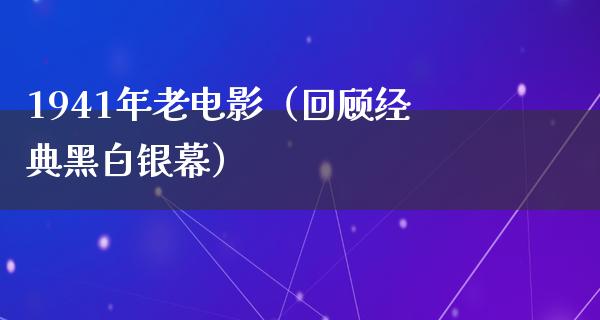 1941年老电影（回顾经典黑白银幕）